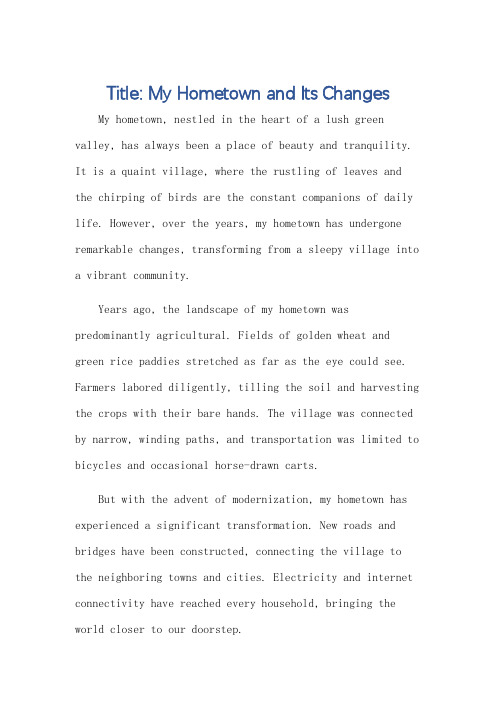 Title: My Hometown and Its Changes

My hometown, nestled in the heart of a lush green valley, has always been a place of beauty and tranquility. It is a quaint village, where the rustling of leaves and the chirping of birds are the constant companions of daily life. However, over the years, my hometown has undergone remarkable changes, transforming from a sleepy village into a vibrant community.

Years ago, the landscape of my hometown was predominantly agricultural. Fields of golden wheat and green rice paddies stretched as far as the eye could see. Farmers labored diligently, tilling the soil and harvesting the crops with their bare hands. The village was connected by narrow, winding paths, and transportation was limited to bicycles and occasional horse-drawn carts.

But with the advent of modernization, my hometown has experienced a significant transformation. New roads and bridges have been constructed, connecting the village to the neighboring towns and cities. Electricity and internet connectivity have reached every household, bringing the world closer to our doorstep.